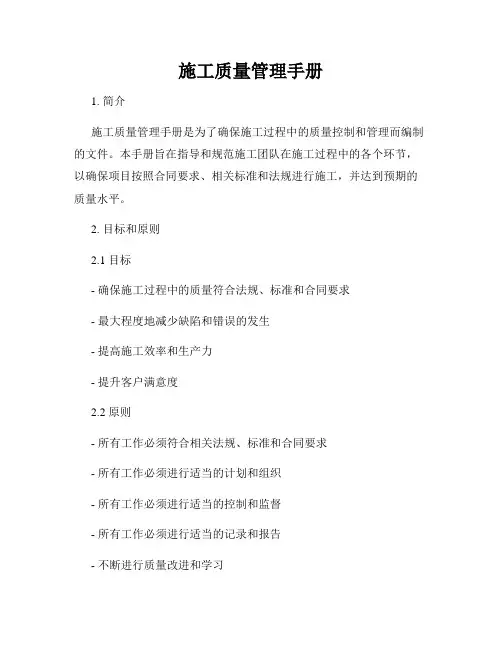 施工质量管理手册

1. 简介

施工质量管理手册是为了确保施工过程中的质量控制和管理而编制的文件。本手册旨在指导和规范施工团队在施工过程中的各个环节，以确保项目按照合同要求、相关标准和法规进行施工，并达到预期的质量水平。

2. 目标和原则

2.1 目标

- 确保施工过程中的质量符合法规、标准和合同要求

- 最大程度地减少缺陷和错误的发生

- 提高施工效率和生产力

- 提升客户满意度

2.2 原则

- 所有工作必须符合相关法规、标准和合同要求

- 所有工作必须进行适当的计划和组织

- 所有工作必须进行适当的控制和监督

- 所有工作必须进行适当的记录和报告

- 不断进行质量改进和学习